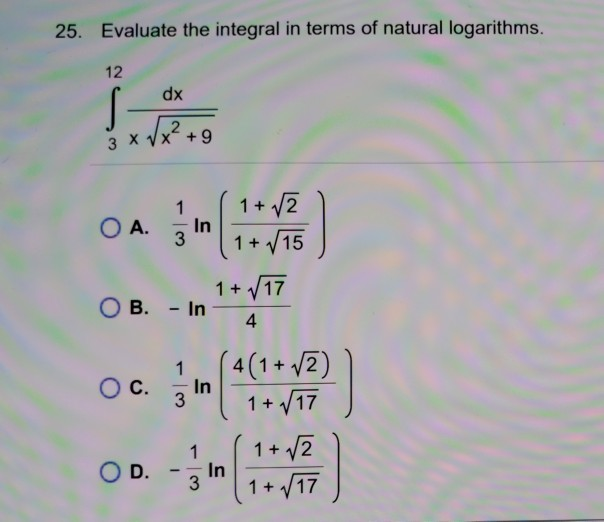 25. Evaluate the integral in terms of natural logarithms.

$\int_{3}^{12} \frac{dx}{x\sqrt{x^2+9}}$

A. $\frac{1}{3}\ln\left(\frac{1+\sqrt{2}}{1+\sqrt{15}}\right)$

B. $-\ln\frac{1+\sqrt{17}}{4}$

C. $\frac{1}{3}\ln\left(\frac{4(1+\sqrt{2})}{1+\sqrt{17}}\right)$

D. $-\frac{1}{3}\ln\left(\frac{1+\sqrt{2}}{1+\sqrt{17}}\right)$